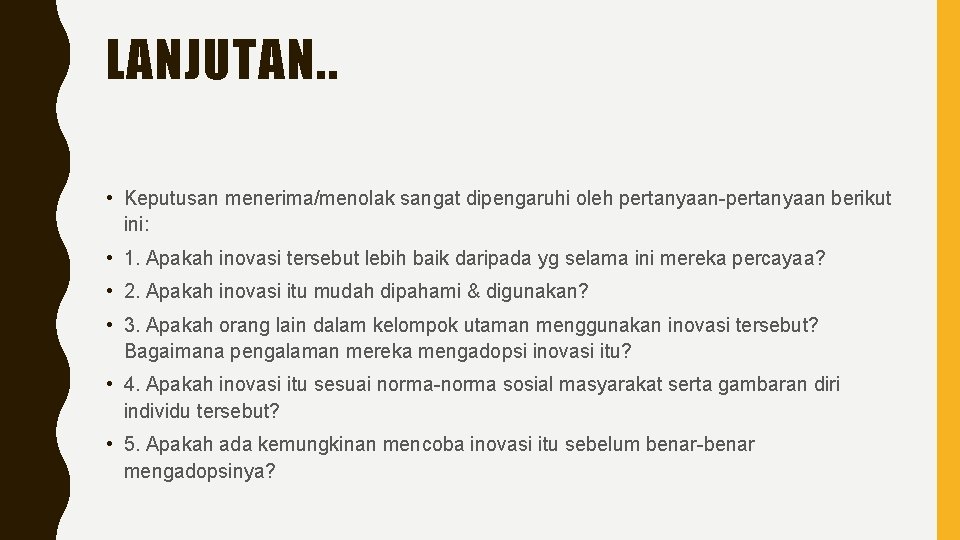 LANJUTAN..

• Keputusan menerima/menolak sangat dipengaruhi oleh pertanyaan-pertanyaan berikut ini:

• 1. Apakah inovasi tersebut lebih baik daripada yg selama ini mereka percayaa?

• 2. Apakah inovasi itu mudah dipahami & digunakan?

• 3. Apakah orang lain dalam kelompok utaman menggunakan inovasi tersebut? Bagaimana pengalaman mereka mengadopsi inovasi itu?

• 4. Apakah inovasi itu sesuai norma-norma sosial masyarakat serta gambaran diri individu tersebut?

• 5. Apakah ada kemungkinan mencoba inovasi itu sebelum benar-benar mengadopsinya?